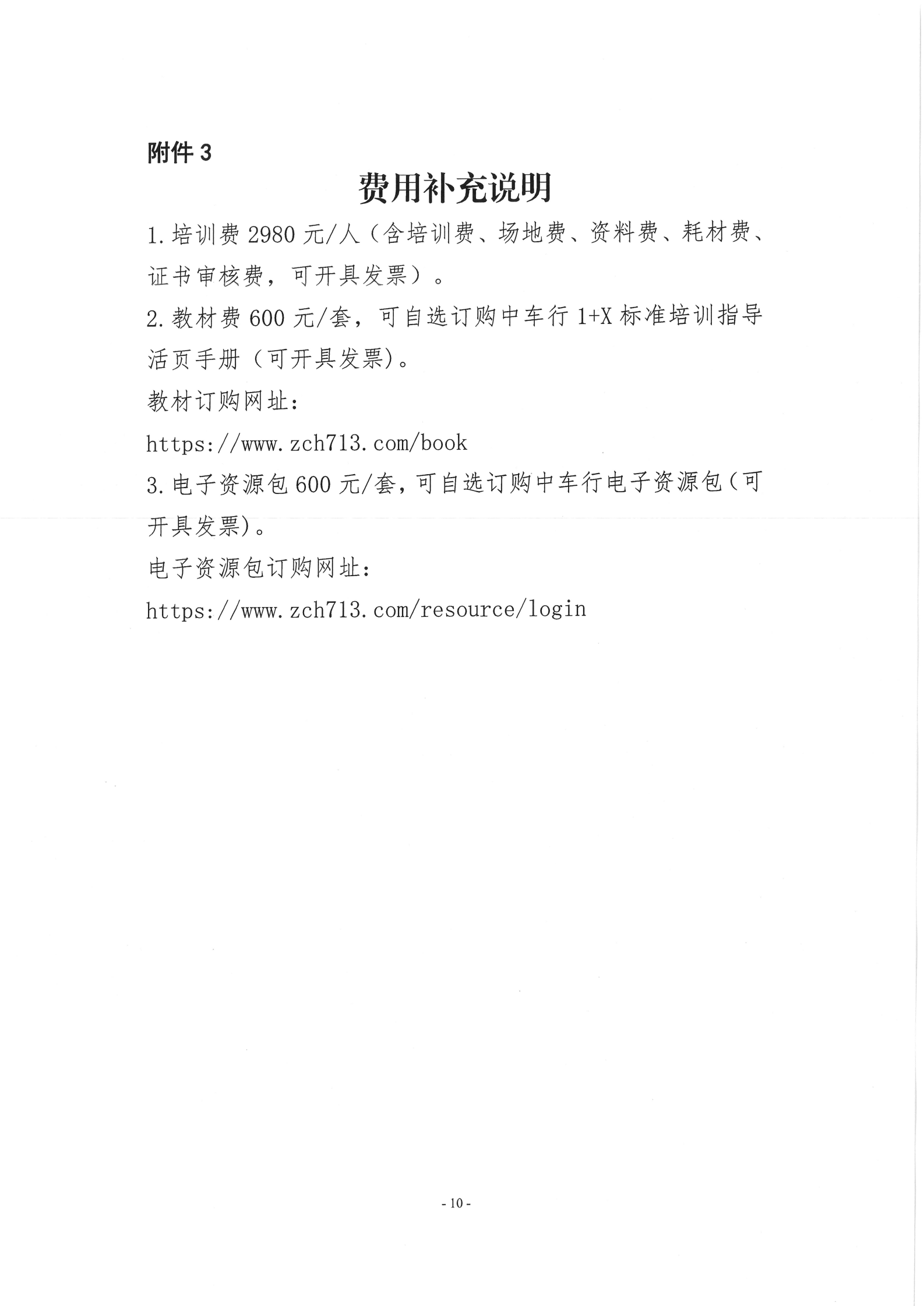 附件3

费用补充说明

1.培训费2980元/人（含培训费、场地费、资料费、耗材费、证书审核费，可开具发票）。

2.教材费600元/套，可自选订购中车行1+X标准培训指导活页手册（可开具发票）。

教材订购网址：

https://www.zch713.com/book

3.电子资源包600元/套，可自选订购中车行电子资源包（可开具发票）。

电子资源包订购网址：

https://www.zch713.com/resource/login

- 10 -